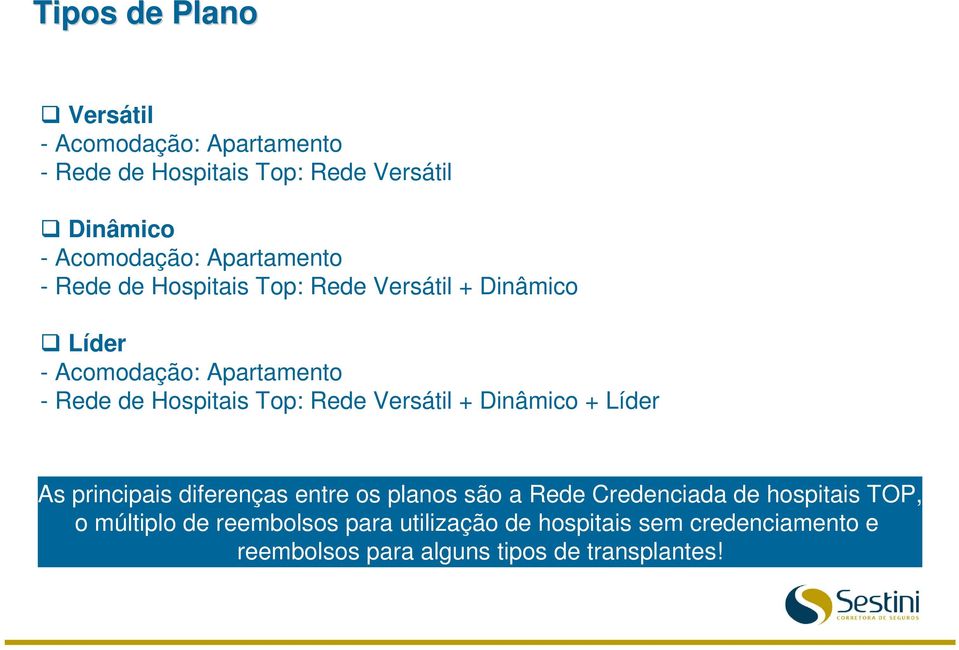 Tipos de Plano

❑ Versátil
- Acomodação: Apartamento
- Rede de Hospitais Top: Rede Versátil

❑ Dinâmico
- Acomodação: Apartamento
- Rede de Hospitais Top: Rede Versátil + Dinâmico

❑ Líder
- Acomodação: Apartamento
- Rede de Hospitais Top: Rede Versátil + Dinâmico + Líder

As principais diferenças entre os planos são a Rede Credenciada de hospitais TOP, o múltiplo de reembolsos para utilização de hospitais sem credenciamento e reembolsos para alguns tipos de transplantes!

Sestini
CORRETORA DE SEGUROS